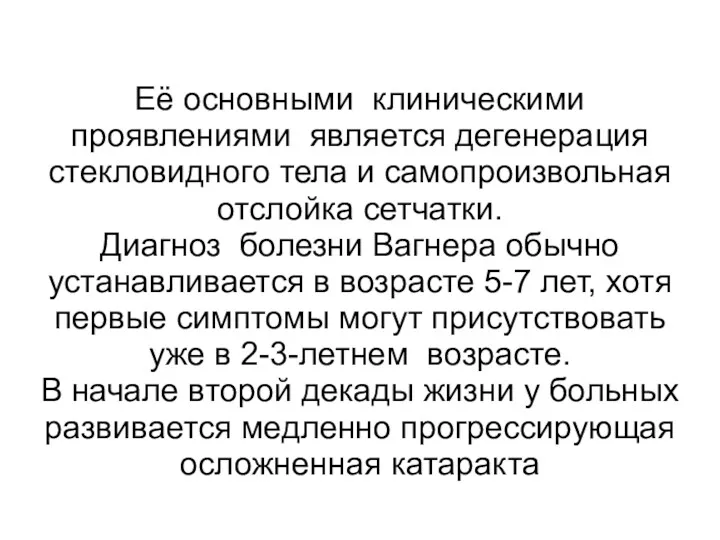 Её основными клиническими проявлениями является дегенерация стекловидного тела и самопроизвольная отслойка сетчатки.
Диагноз болезни Вагнера обычно устанавливается в возрасте 5-7 лет, хотя первые симптомы могут присутствовать уже в 2-3-летнем возрасте.
В начале второй декады жизни у больных развивается медленно прогрессирующая осложненная катаракта